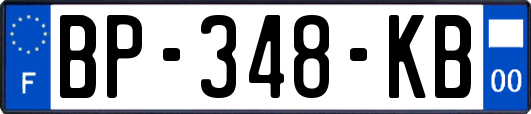 F

BP-348-KB

00